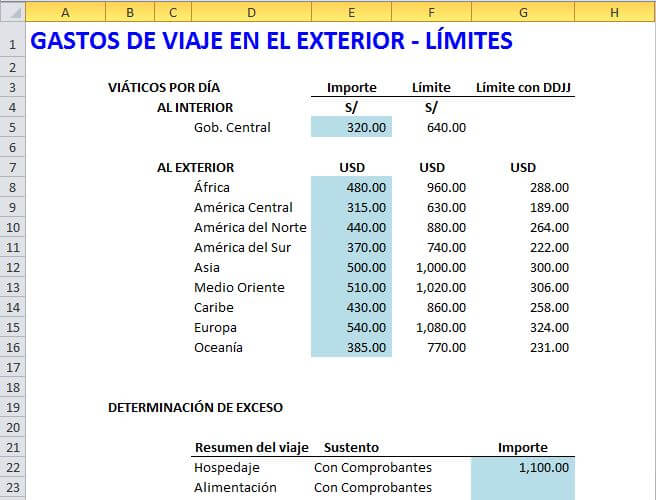 | | A | B | C | D | E | F | G | H |
|---|---|---|---|---|---|---|---|---|
| 1 | GASTOS DE VIAJE EN EL EXTERIOR - LÍMITES | | | | | | | |
| 2 | | | | | | | | |
| 3 | | VIÁTICOS POR DÍA | | | Importe | Límite | Límite con DDJJ | |
| 4 | | | AL INTERIOR | | S/ | S/ | | |
| 5 | | | | Gob. Central | 320.00 | 640.00 | | |
| 6 | | | | | | | | |
| 7 | | | AL EXTERIOR | | USD | USD | USD | |
| 8 | | | | África | 480.00 | 960.00 | 288.00 | |
| 9 | | | | América Central | 315.00 | 630.00 | 189.00 | |
| 10 | | | | América del Norte | 440.00 | 880.00 | 264.00 | |
| 11 | | | | América del Sur | 370.00 | 740.00 | 222.00 | |
| 12 | | | | Asia | 500.00 | 1,000.00 | 300.00 | |
| 13 | | | | Medio Oriente | 510.00 | 1,020.00 | 306.00 | |
| 14 | | | | Caribe | 430.00 | 860.00 | 258.00 | |
| 15 | | | | Europa | 540.00 | 1,080.00 | 324.00 | |
| 16 | | | | Oceanía | 385.00 | 770.00 | 231.00 | |
| 17 | | | | | | | | |
| 18 | | | | | | | | |
| 19 | | DETERMINACIÓN DE EXCESO | | | | | | |
| 20 | | | | | | | | |
| 21 | | | | Resumen del viaje | Sustento | | Importe | |
| 22 | | | | Hospedaje | Con Comprobantes | | 1,100.00 | |
| 23 | | | | Alimentación | Con Comprobantes | | | |